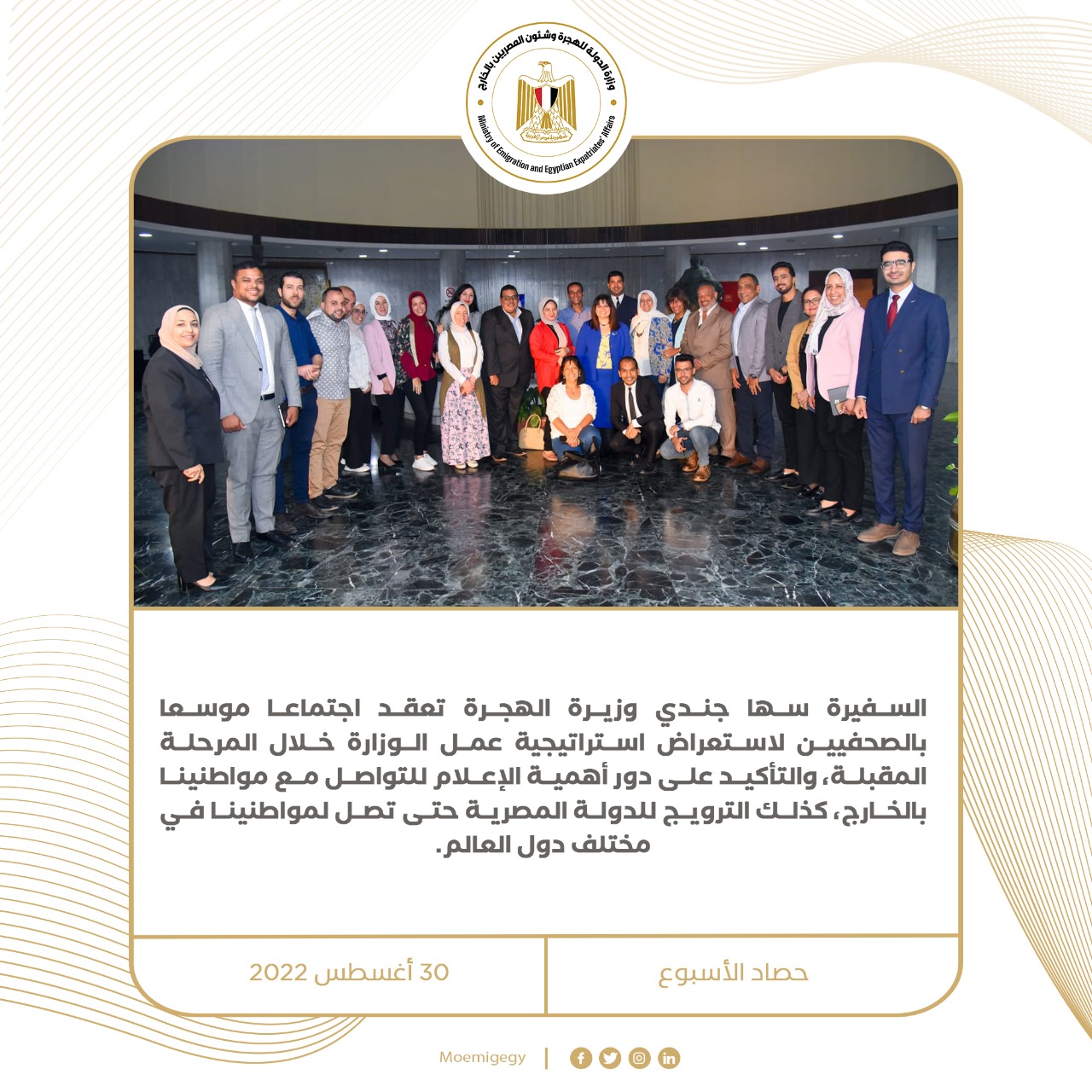 وزارة الدولة للهجرة وشئون المصريين بالخارج
Ministry of Emigration and Egyptian Expatriates' Affairs

السفيرة سها جندي وزيرة الهجرة تعقد اجتماعا موسعا بالصحفيين لاستعراض استراتيجية عمل الوزارة خلال المرحلة المقبلة، والتأكيد على دور أهمية الإعلام للتواصل مع مواطنينا بالخارج، كذلك الترويج للدولة المصرية حتى تصل لمواطنينا في مختلف دول العالم.

حصاد الأسبوع

30 أغسطس 2022

Moemigegy